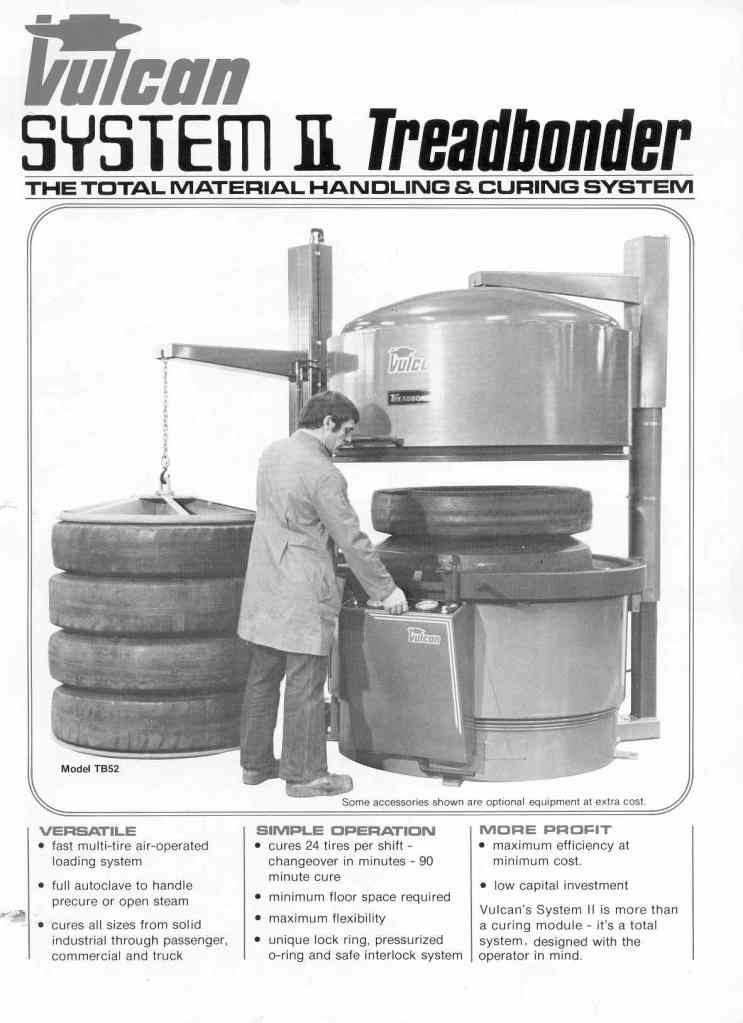 Vulcan

SYSTEM II Treadbonder

THE TOTAL MATERIAL HANDLING & CURING SYSTEM

Model TB52

Some accessories shown are optional equipment at extra cost.

VERSATILE
• fast multi-tire air-operated loading system
• full autoclave to handle precure or open steam
• cures all sizes from solid industrial through passenger, commercial and truck

SIMPLE OPERATION
• cures 24 tires per shift - changeover in minutes - 90 minute cure
• minimum floor space required
• maximum flexibility
• unique lock ring, pressurized o-ring and safe interlock system

MORE PROFIT
• maximum efficiency at minimum cost.
• low capital investment

Vulcan's System II is more than a curing module - it's a total system, designed with the operator in mind.